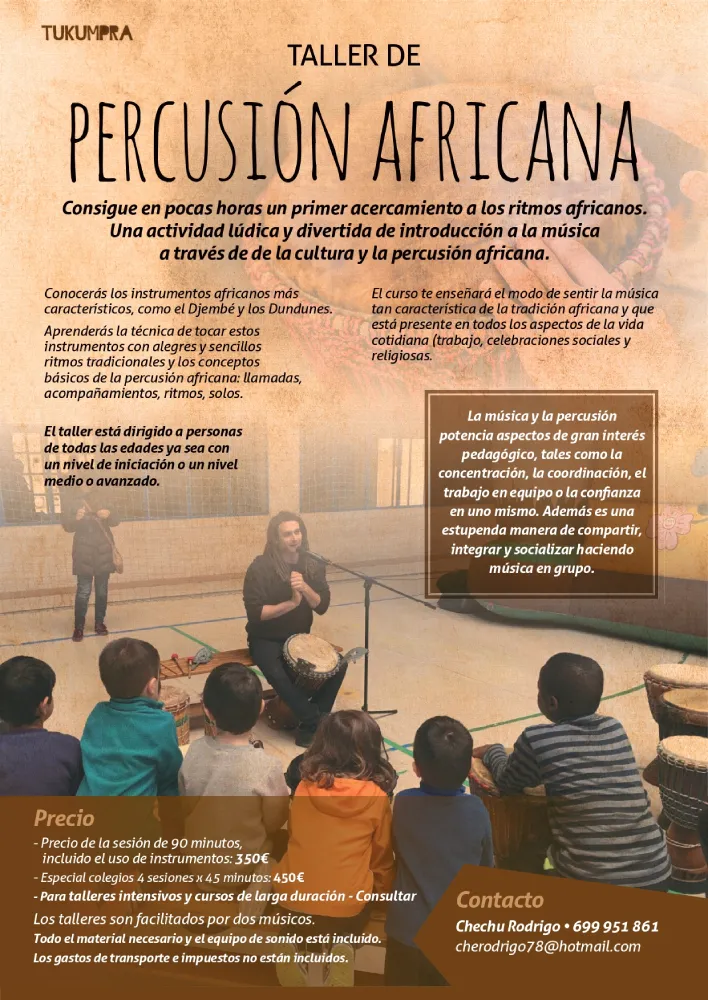 TUKUMPRA

TALLER DE

PERCUSIÓN AFRICANA

Consigue en pocas horas un primer acercamiento a los ritmos africanos. Una actividad lúdica y divertida de introducción a la música a través de de la cultura y la percusión africana.

Conocerás los instrumentos africanos más característicos, como el Djembé y los Dundunes.

Aprenderás la técnica de tocar estos instrumentos con alegres y sencillos ritmos tradicionales y los conceptos básicos de la percusión africana: llamadas, acompañamientos, ritmos, solos.

El taller está dirigido a personas de todas las edades ya sea con un nivel de iniciación o un nivel medio o avanzado.

El curso te enseñará el modo de sentir la música tan característica de la tradición africana y que está presente en todos los aspectos de la vida cotidiana (trabajo, celebraciones sociales y religiosas.

La música y la percusión potencia aspectos de gran interés pedagógico, tales como la concentración, la coordinación, el trabajo en equipo o la confianza en uno mismo. Además es una estupenda manera de compartir, integrar y socializar haciendo música en grupo.

Precio
- Precio de la sesión de 90 minutos, incluido el uso de instrumentos: 350€
- Especial colegios 4 sesiones x 45 minutos: 450€
- Para talleres intensivos y cursos de larga duración - Consultar

Los talleres son facilitados por dos músicos.
Todo el material necesario y el equipo de sonido está incluido.
Los gastos de transporte e impuestos no están incluidos.

Contacto
Chechu Rodrigo • 699 951 861
cherodrigo78@hotmail.com